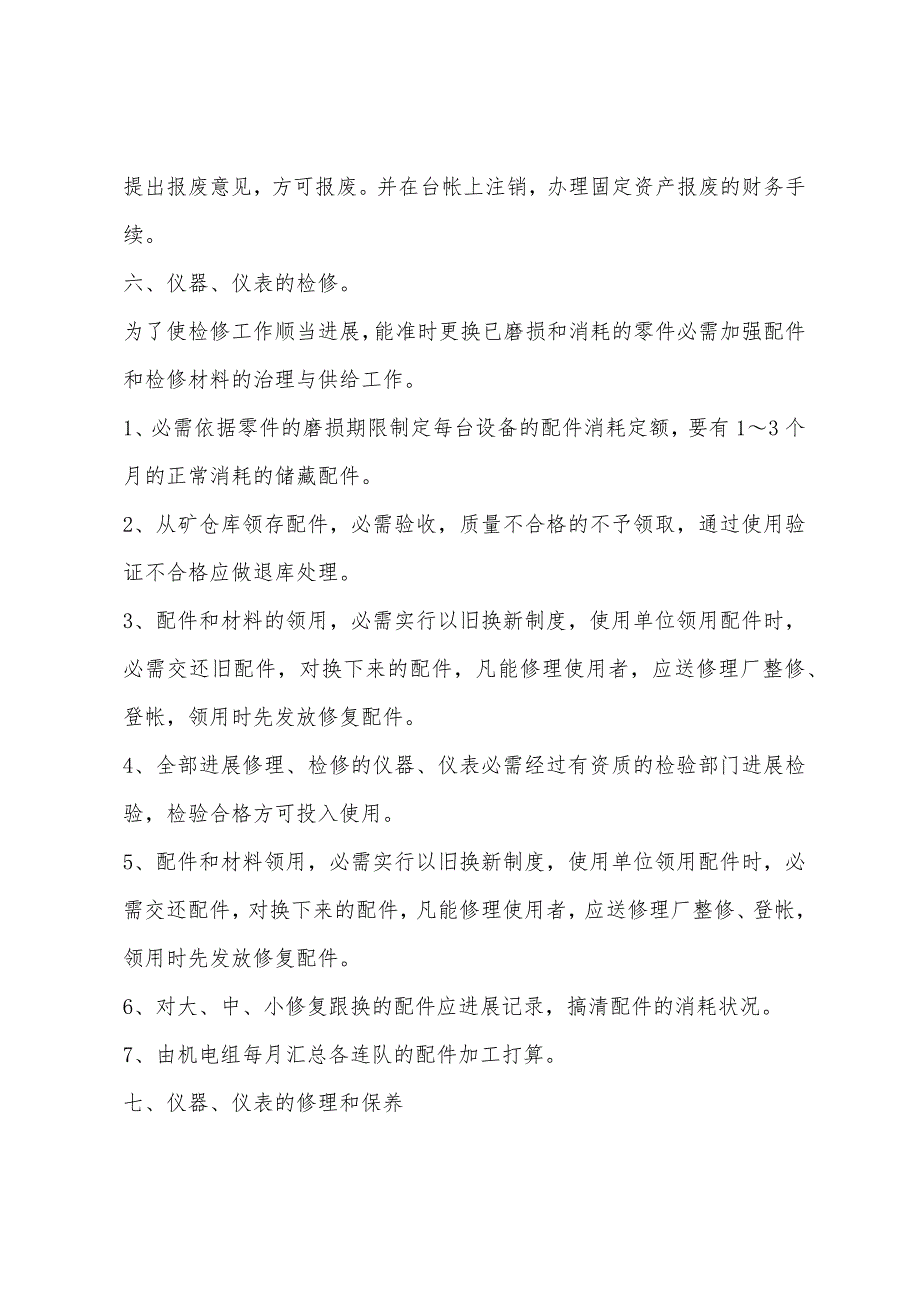 提出报废意见，方可报废。并在台帐上注销，办理固定资产报废的财务手续。

六、仪器、仪表的检修。

为了使检修工作顺当进展，能准时更换已磨损和消耗的零件必需加强配件和检修材料的治理与供给工作。

1、必需依据零件的磨损期限制定每台设备的配件消耗定额，要有1～3个月的正常消耗的储藏配件。

2、从矿仓库领存配件，必需验收，质量不合格的不予领取，通过使用验证不合格应做退库处理。

3、配件和材料的领用，必需实行以旧换新制度，使用单位领用配件时，必需交还旧配件，对换下来的配件，凡能修理使用者，应送修理厂整修、登帐，领用时先发放修复配件。

4、全部进展修理、检修的仪器、仪表必需经过有资质的检验部门进展检验，检验合格方可投入使用。

5、配件和材料领用，必需实行以旧换新制度，使用单位领用配件时，必需交还配件，对换下来的配件，凡能修理使用者，应送修理厂整修、登帐，领用时先发放修复配件。

6、对大、中、小修复跟换的配件应进展记录，搞清配件的消耗状况。

7、由机电组每月汇总各连队的配件加工打算。

七、仪器、仪表的修理和保养